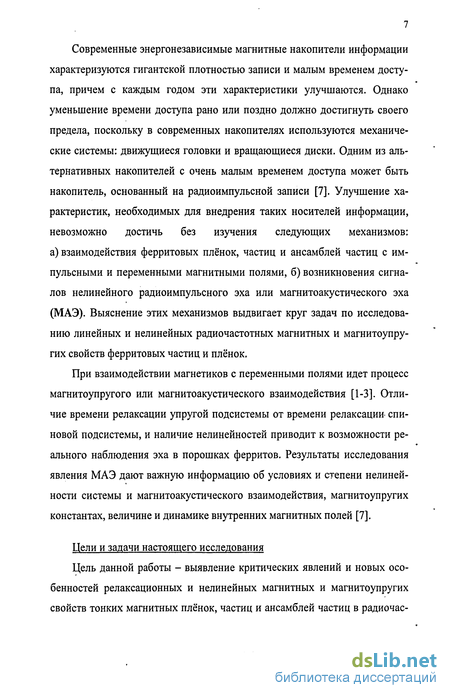 7

Современные энергонезависимые магнитные накопители информации характеризуются гигантской плотностью записи и малым временем доступа, причем с каждым годом эти характеристики улучшаются. Однако уменьшение времени доступа рано или поздно должно достигнуть своего предела, поскольку в современных накопителях используются механические системы: движущиеся головки и вращающиеся диски. Одним из альтернативных накопителей с очень малым временем доступа может быть накопитель, основанный на радиоимпульсной записи [7]. Улучшение характеристик, необходимых для внедрения таких носителей информации, невозможно достичь без изучения следующих механизмов: а) взаимодействия ферритовых плёнок, частиц и ансамблей частиц с импульсными и переменными магнитными полями, б) возникновения сигналов нелинейного радиоимпульсного эха или магнитоакустического эха (МАЭ). Выяснение этих механизмов выдвигает круг задач по исследованию линейных и нелинейных радиочастотных магнитных и магнитоупругих свойств ферритовых частиц и плёнок.

При взаимодействии магнетиков с переменными полями идет процесс магнитоупругого или магнитоакустического взаимодействия [1-3]. Отличие времени релаксации упругой подсистемы от времени релаксации спиновой подсистемы, и наличие нелинейностей приводит к возможности реального наблюдения эха в порошках ферритов. Результаты исследования явления МАЭ дают важную информацию об условиях и степени нелинейности системы и магнитоакустического взаимодействия, магнитоупругих константах, величине и динамике внутренних магнитных полей [7].

Цели и задачи настоящего исследования

Цель данной работы – выявление критических явлений и новых особенностей релаксационных и нелинейных магнитных и магнитоупругих свойств тонких магнитных плёнок, частиц и ансамблей частиц в радиочас-

dsLib.net
библиотека диссертаций